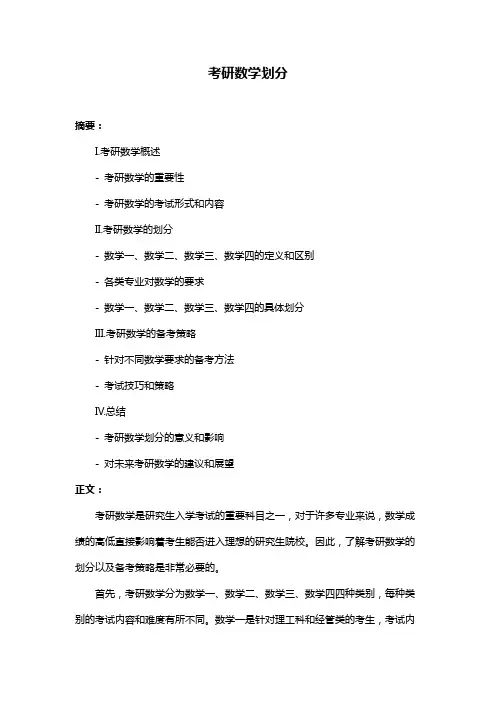 考研数学划分

摘要：

I.考研数学概述

- 考研数学的重要性

- 考研数学的考试形式和内容

II.考研数学的划分

- 数学一、数学二、数学三、数学四的定义和区别

- 各类专业对数学的要求

- 数学一、数学二、数学三、数学四的具体划分

III.考研数学的备考策略

- 针对不同数学要求的备考方法

- 考试技巧和策略

IV.总结

- 考研数学划分的意义和影响

- 对未来考研数学的建议和展望

正文：

考研数学是研究生入学考试的重要科目之一，对于许多专业来说，数学成绩的高低直接影响着考生能否进入理想的研究生院校。因此，了解考研数学的划分以及备考策略是非常必要的。

首先，考研数学分为数学一、数学二、数学三、数学四四种类别，每种类别的考试内容和难度有所不同。数学一是针对理工科和经管类的考生，考试内